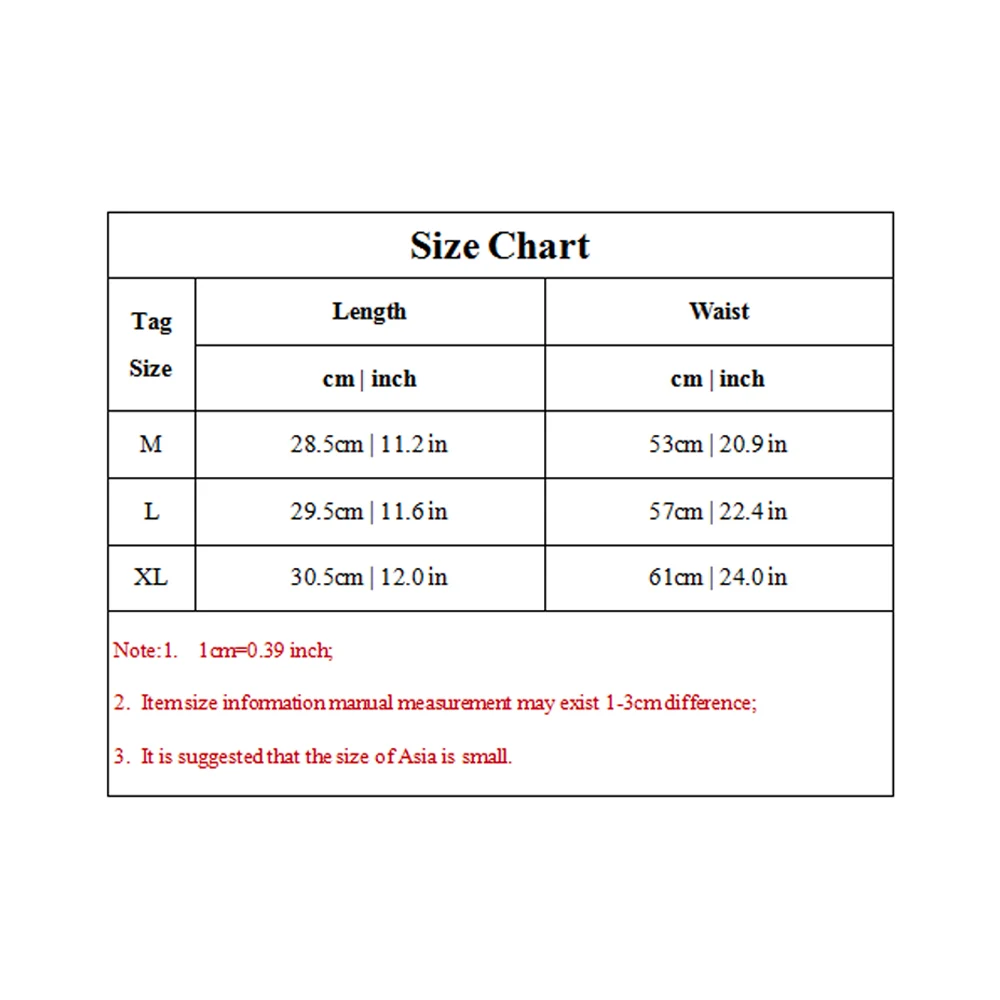 Size Chart

| Tag Size | Length | Waist |
|---|---|---|
| | cm \| inch | cm \| inch |
| M | 28.5cm \| 11.2 in | 53cm \| 20.9 in |
| L | 29.5cm \| 11.6 in | 57cm \| 22.4 in |
| XL | 30.5cm \| 12.0 in | 61cm \| 24.0 in |

Note:1. 1cm=0.39 inch;

2. Item size information manual measurement may exist 1-3cm difference;

3. It is suggested that the size of Asia is small.